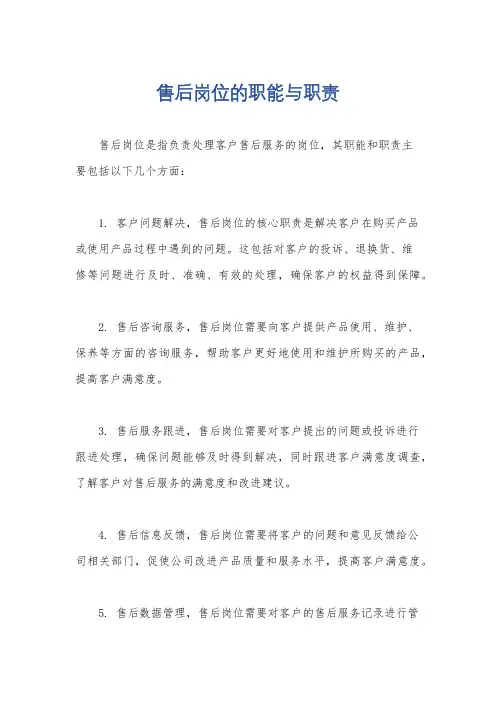 售后岗位的职能与职责

售后岗位是指负责处理客户售后服务的岗位，其职能和职责主要包括以下几个方面：

1. 客户问题解决，售后岗位的核心职责是解决客户在购买产品或使用产品过程中遇到的问题。这包括对客户的投诉、退换货、维修等问题进行及时、准确、有效的处理，确保客户的权益得到保障。

2. 售后咨询服务，售后岗位需要向客户提供产品使用、维护、保养等方面的咨询服务，帮助客户更好地使用和维护所购买的产品，提高客户满意度。

3. 售后服务跟进，售后岗位需要对客户提出的问题或投诉进行跟进处理，确保问题能够及时得到解决，同时跟进客户满意度调查，了解客户对售后服务的满意度和改进建议。

4. 售后信息反馈，售后岗位需要将客户的问题和意见反馈给公司相关部门，促使公司改进产品质量和服务水平，提高客户满意度。

5. 售后数据管理，售后岗位需要对客户的售后服务记录进行管